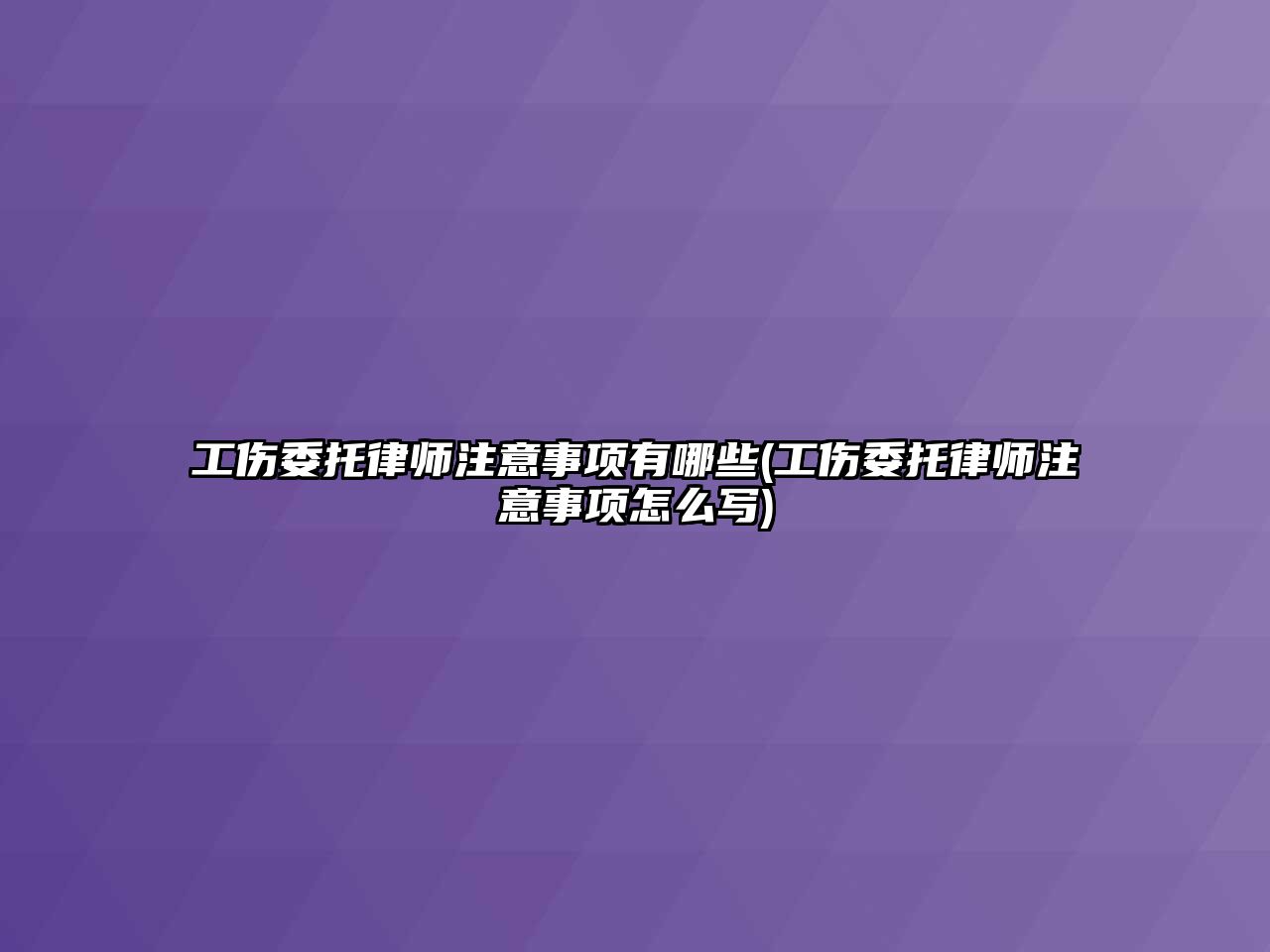 工伤委托律师注意事项有哪些(工伤委托律师注意事项怎么写)